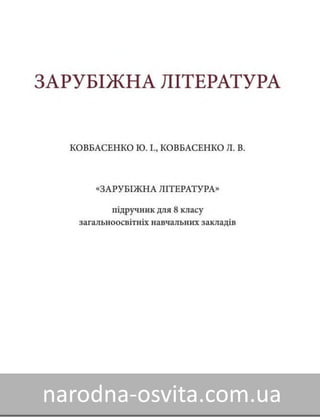 ЗАРУБІЖНА ЛІТЕРАТУРА

КОВБАСЕНКО Ю. І., КОВБАСЕНКО Л. В.

«ЗАРУБІЖНА ЛІТЕРАТУРА»

підручник для 8 класу
загальноосвітніх навчальних закладів

narodna-osvita.com.ua